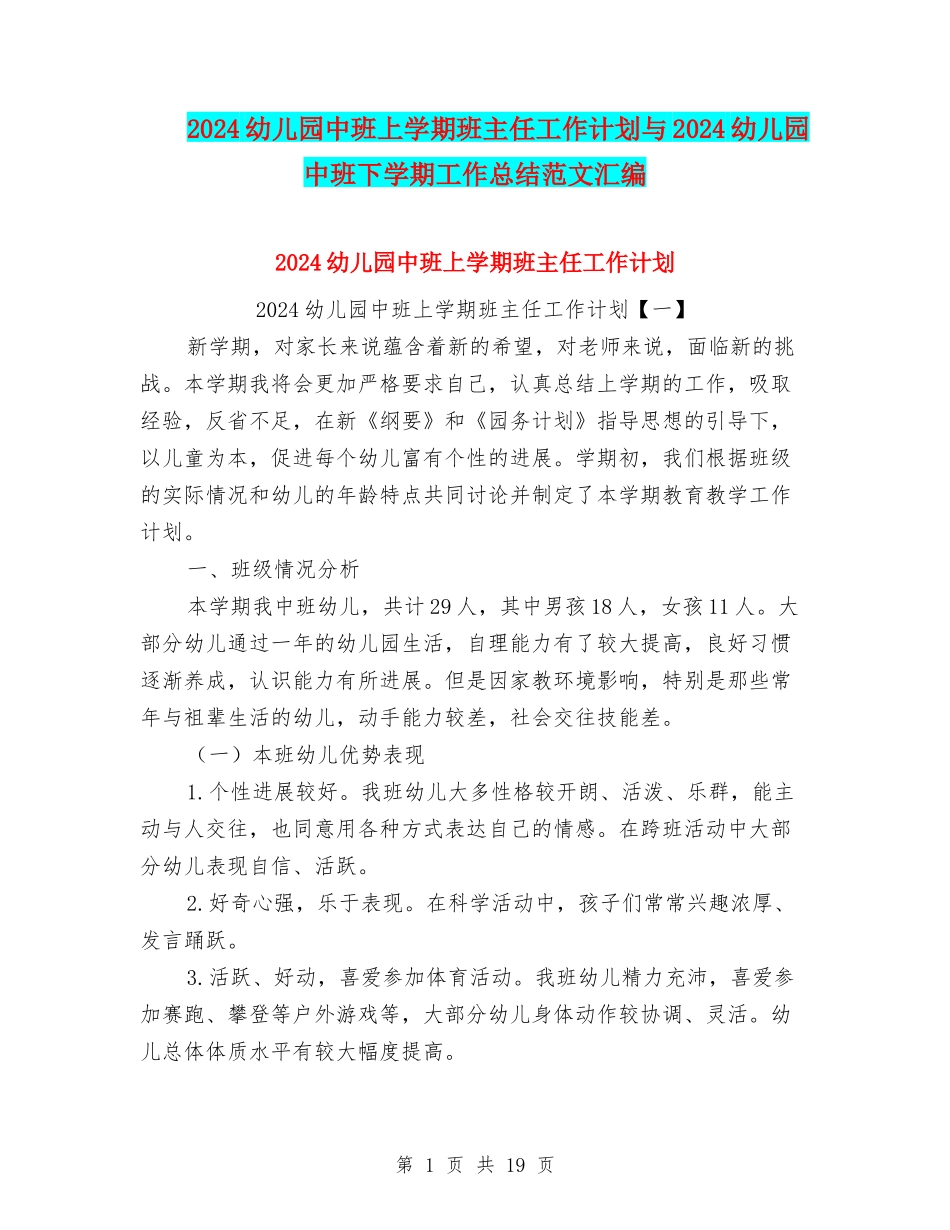 2024幼儿园中班上学期班主任工作计划与2024幼儿园中班下学期工作总结范文汇编

2024幼儿园中班上学期班主任工作计划

2024幼儿园中班上学期班主任工作计划【一】

新学期，对家长来说蕴含着新的希望，对老师来说，面临新的挑战。本学期我将会更加严格要求自己，认真总结上学期的工作，吸取经验，反省不足，在新《纲要》和《园务计划》指导思想的引导下，以儿童为本，促进每个幼儿富有个性的进展。学期初，我们根据班级的实际情况和幼儿的年龄特点共同讨论并制定了本学期教育教学工作计划。

一、班级情况分析

本学期我中班幼儿，共计29人，其中男孩18人，女孩11人。大部分幼儿通过一年的幼儿园生活，自理能力有了较大提高，良好习惯逐渐养成，认识能力有所进展。但是因家教环境影响，特别是那些常年与祖辈生活的幼儿，动手能力较差，社会交往技能差。

（一）本班幼儿优势表现

1.个性进展较好。我班幼儿大多性格较开朗、活泼、乐群，能主动与人交往，也同意用各种方式表达自己的情感。在跨班活动中大部分幼儿表现自信、活跃。

2.好奇心强，乐于表现。在科学活动中，孩子们常常兴趣浓厚、发言踊跃。

3.活跃、好动，喜爱参加体育活动。我班幼儿精力充沛，喜爱参加赛跑、攀登等户外游戏等，大部分幼儿身体动作较协调、灵活。幼儿总体体质水平有较大幅度提高。

第 1 页 共 19 页